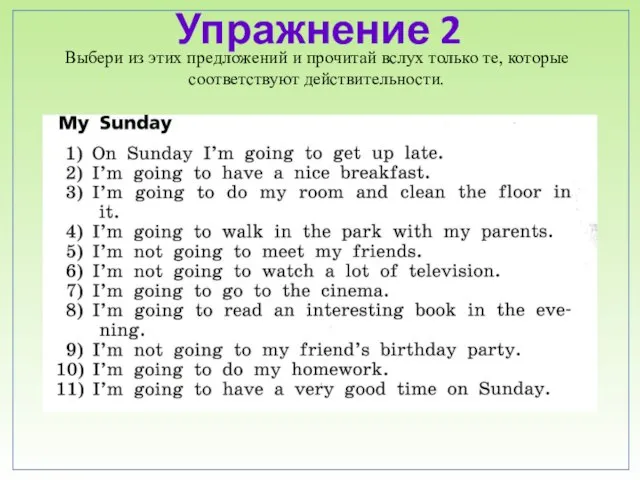 Упражнение 2

Выбери из этих предложений и прочитай вслух только те, которые соответствуют действительности.

My Sunday

1) On Sunday I'm going to get up late.
2) I'm going to have a nice breakfast.
3) I'm going to do my room and clean the floor in it.
4) I'm going to walk in the park with my parents.
5) I'm not going to meet my friends.
6) I'm not going to watch a lot of television.
7) I'm going to go to the cinema.
8) I'm going to read an interesting book in the evening.
9) I'm not going to my friend's birthday party.
10) I'm going to do my homework.
11) I'm going to have a very good time on Sunday.